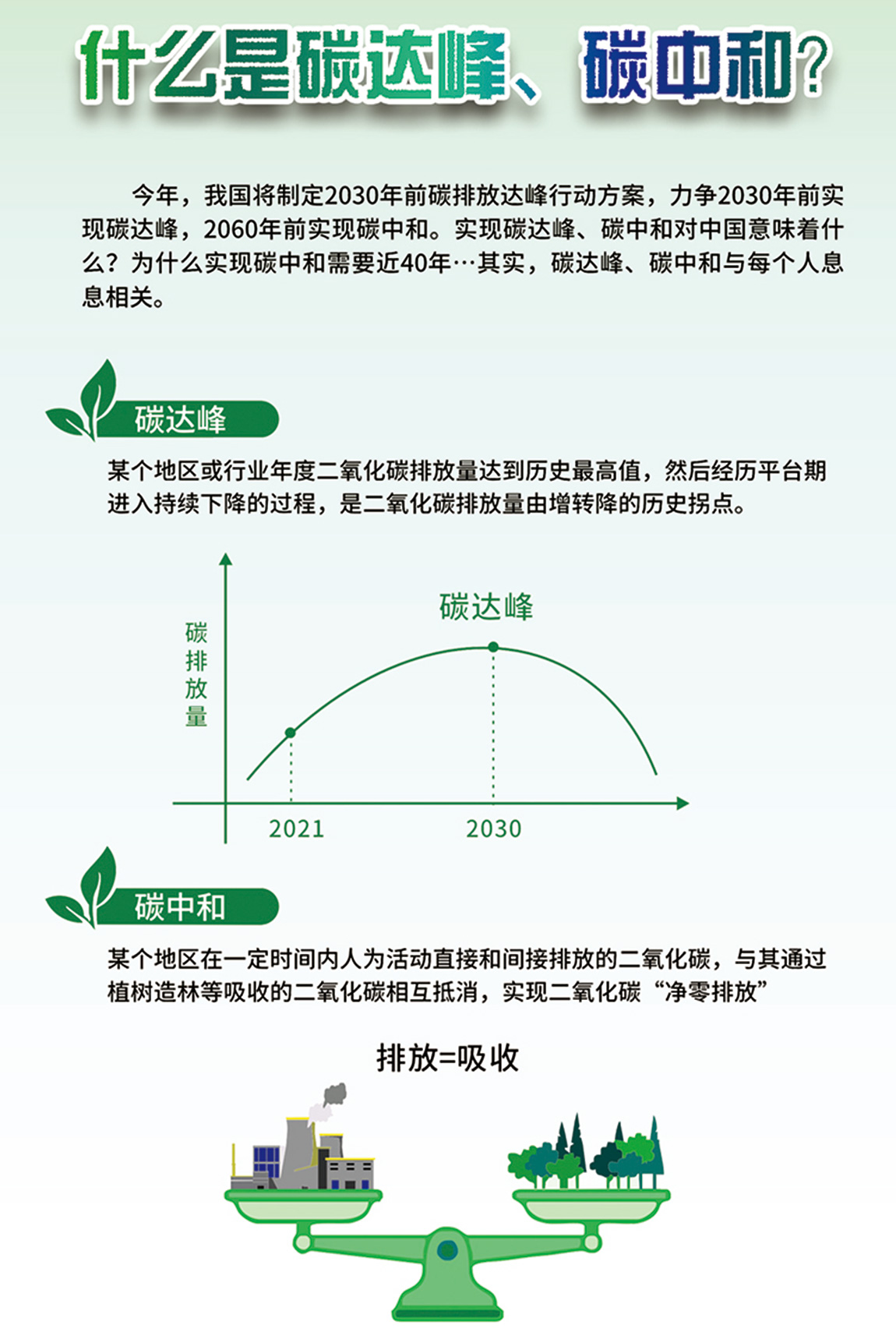 什么是碳达峰、碳中和？

今年，我国将制定2030年前碳排放达峰行动方案，力争2030年前实现碳达峰，2060年前实现碳中和。实现碳达峰、碳中和对中国意味着什么？为什么实现碳中和需要近40年…其实，碳达峰、碳中和与每个人息息相关。

碳达峰

某个地区或行业年度二氧化碳排放量达到历史最高值，然后经历平台期进入持续下降的过程，是二氧化碳排放量由增转降的历史拐点。

碳排放量

碳达峰

2021

2030

碳中和

某个地区在一定时间内人为活动直接和间接排放的二氧化碳，与其通过植树造林等吸收的二氧化碳相互抵消，实现二氧化碳“净零排放”

排放=吸收